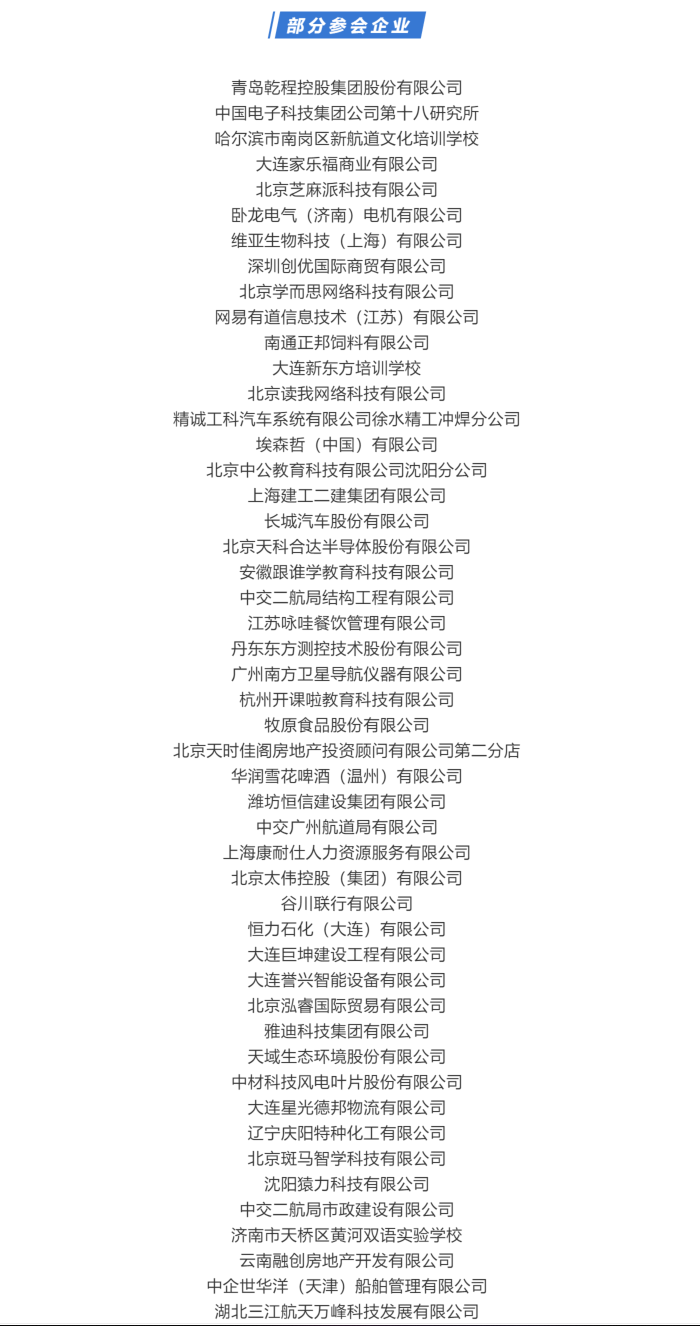 部分参会企业

青岛乾程控股集团股份有限公司
中国电子科技集团公司第十八研究所
哈尔滨市南岗区新航道文化培训学校
大连家乐福商业有限公司
北京芝麻派科技有限公司
卧龙电气（济南）电机有限公司
维亚生物科技（上海）有限公司
深圳创优国际商贸有限公司
北京学而思网络科技有限公司
网易有道信息技术（江苏）有限公司
南通正邦饲料有限公司
大连新东方培训学校
北京读我网络科技有限公司
精诚工科汽车系统有限公司徐水精工冲焊分公司
埃森哲（中国）有限公司
北京中公教育科技有限公司沈阳分公司
上海建工二建集团有限公司
长城汽车股份有限公司
北京天科合达半导体股份有限公司
安徽跟谁学教育科技有限公司
中交二航局结构工程有限公司
江苏咏哇餐饮管理有限公司
丹东东方测控技术股份有限公司
广州南方卫星导航仪器有限公司
杭州开课啦教育科技有限公司
牧原食品股份有限公司
北京天时佳阁房地产投资顾问有限公司第二分店
华润雪花啤酒（温州）有限公司
潍坊恒信建设集团有限公司
中交广州航道局有限公司
上海康耐仕人力资源服务有限公司
北京太伟控股（集团）有限公司
谷川联行有限公司
恒力石化（大连）有限公司
大连巨坤建设工程有限公司
大连誉兴智能设备有限公司
北京泓睿国际贸易有限公司
雅迪科技集团有限公司
天域生态环境股份有限公司
中材科技风电叶片股份有限公司
大连星光德邦物流有限公司
辽宁庆阳特种化工有限公司
北京斑马智学科技有限公司
沈阳猿力科技有限公司
中交二航局市政建设有限公司
济南市天桥区黄河双语实验学校
云南融创房地产开发有限公司
中企世华洋（天津）船舶管理有限公司
湖北三江航天万峰科技发展有限公司